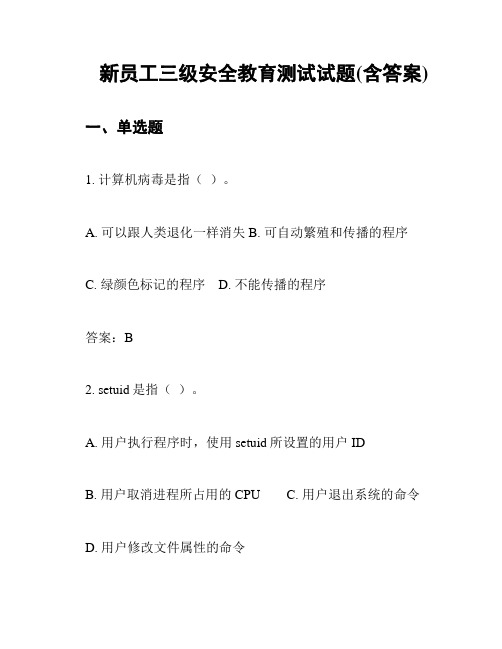 新员工三级安全教育测试试题(含答案)

一、单选题

1. 计算机病毒是指（ ）。

A. 可以跟人类退化一样消失 B. 可自动繁殖和传播的程序

C. 绿颜色标记的程序　D. 不能传播的程序

答案：B

2. setuid 是指（ ）。

A. 用户执行程序时，使用 setuid 所设置的用户 ID

B. 用户取消进程所占用的 CPU　　C. 用户退出系统的命令

D. 用户修改文件属性的命令